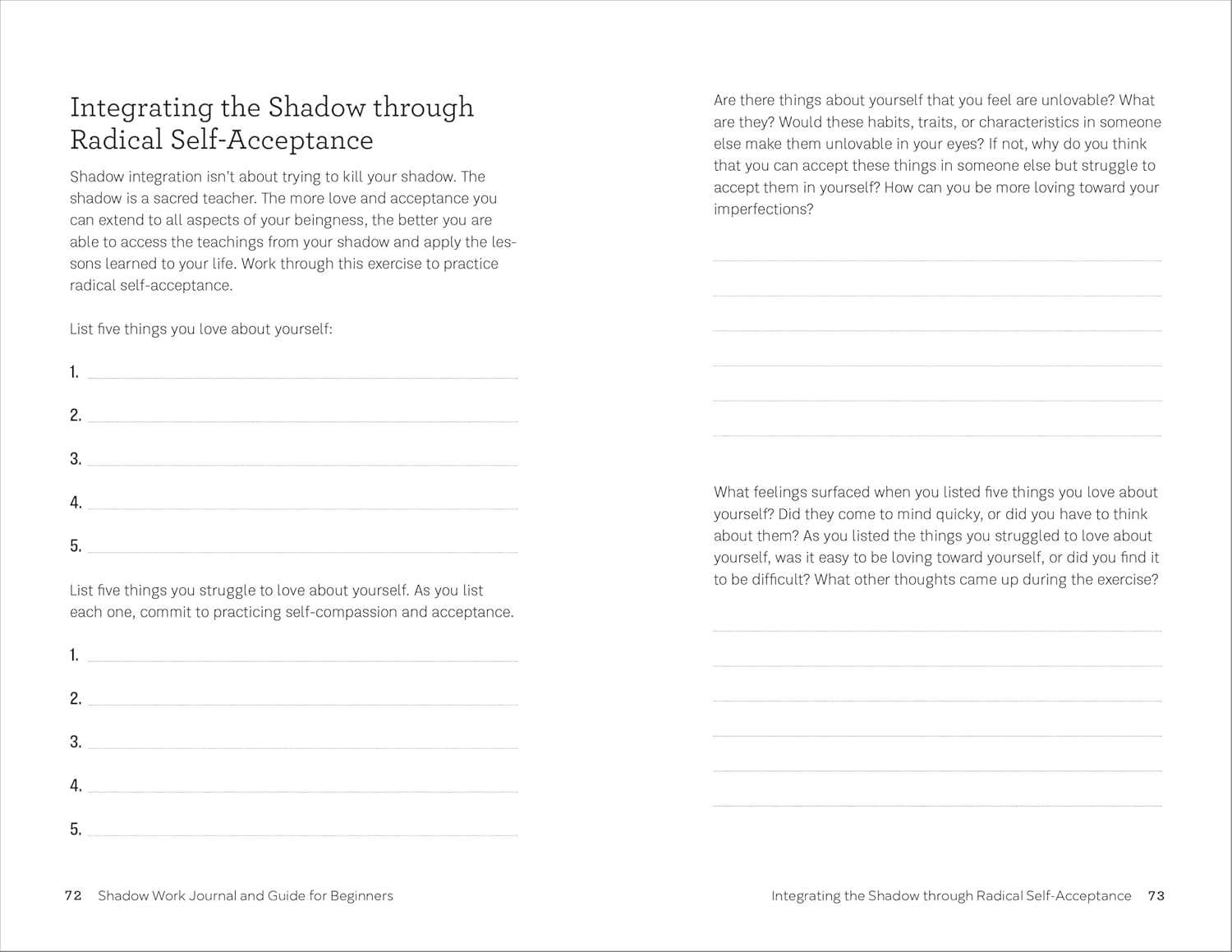 Integrating the Shadow through Radical Self-Acceptance

Shadow integration isn't about trying to kill your shadow. The shadow is a sacred teacher. The more love and acceptance you can extend to all aspects of your beingness, the better you are able to access the teachings from your shadow and apply the lessons learned to your life. Work through this exercise to practice radical self-acceptance.

List five things you love about yourself:

1.

2.

3.

4.

5.

List five things you struggle to love about yourself. As you list each one, commit to practicing self-compassion and acceptance.

1.

2.

3.

4.

5.

72 Shadow Work Journal and Guide for Beginners

Are there things about yourself that you feel are unlovable? What are they? Would these habits, traits, or characteristics in someone else make them unlovable in your eyes? If not, why do you think that you can accept these things in someone else but struggle to accept them in yourself? How can you be more loving toward your imperfections?

What feelings surfaced when you listed five things you love about yourself? Did they come to mind quicky, or did you have to think about them? As you listed the things you struggled to love about yourself, was it easy to be loving toward yourself, or did you find it to be difficult? What other thoughts came up during the exercise?

Integrating the Shadow through Radical Self-Acceptance 73